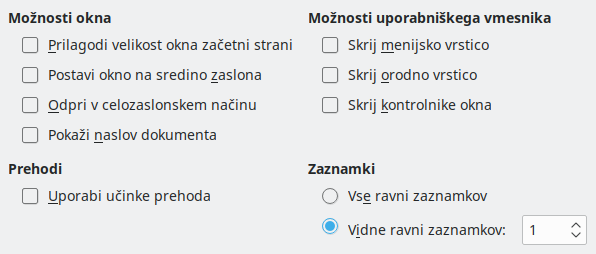 Možnosti okna

Prilagodi velikost okna začetni strani

Postavi okno na sredino zaslona

Odpri v celozaslonskem načinu

Pokaži naslov dokumenta

Prehodi

Uporabi učinke prehoda

Možnosti uporabniškega vmesnika

Skrij menijsko vrstico

Skrij orodno vrstico

Skrij kontrolnike okna

Zaznamki

Vse ravni zaznamkov

Vidne ravni zaznamkov: 1